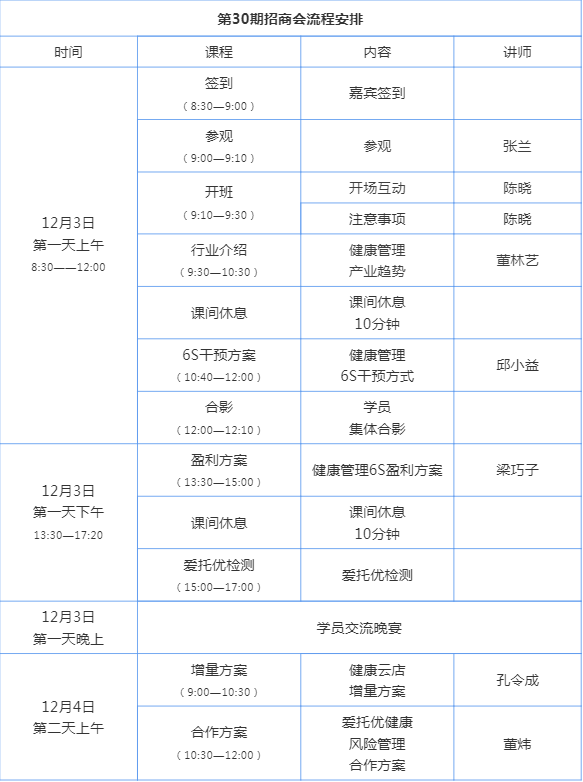 第30期招商会流程安排

| 时间 | 课程 | 内容 | 讲师 |
|---|---|---|---|
| 12月3日 第一天上午 8:30——12:00 | 签到 （8:30—9:00） | 嘉宾签到 | |
| | 参观 （9:00—9:10） | 参观 | 张兰 |
| | 开班 （9:10—9:30） | 开场互动 | 陈晓 |
| | | 注意事项 | 陈晓 |
| | 行业介绍 （9:30—10:30） | 健康管理 产业趋势 | 董林艺 |
| | 课间休息 | 课间休息 10分钟 | |
| | 6S干预方案 （10:40—12:00） | 健康管理 6S干预方式 | 邱小益 |
| | 合影 （12:00—12:10） | 学员 集体合影 | |
| 12月3日 第一天下午 13:30—17:20 | 盈利方案 （13:30—15:00） | 健康管理6S盈利方案 | 梁巧子 |
| | 课间休息 | 课间休息 10分钟 | |
| | 爱托优检测 （15:00—17:00） | 爱托优检测 | |
| 12月3日 第一天晚上 | 学员交流晚宴 | | |
| 12月4日 第二天上午 | 增量方案 （9:00—10:30） | 健康云店 增量方案 | 孔令成 |
| | 合作方案 （10:30—12:00） | 爱托优健康 风险管理 合作方案 | 董炜 |